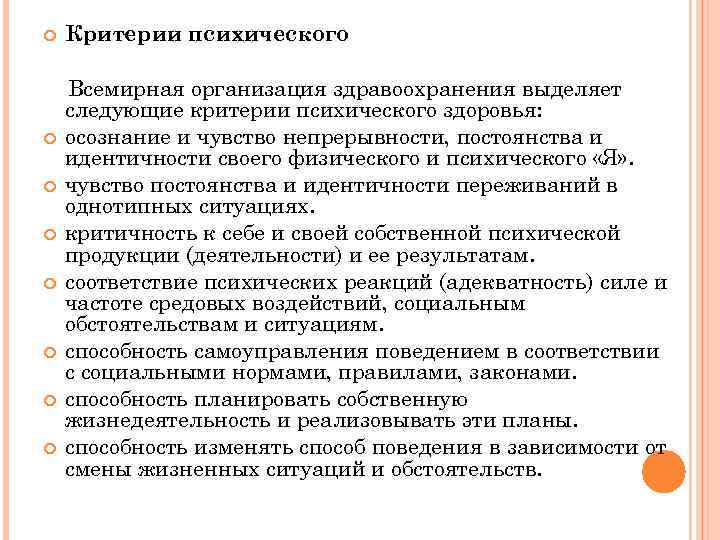 Критерии психического

Всемирная организация здравоохранения выделяет следующие критерии психического здоровья:

осознание и чувство непрерывности, постоянства и идентичности своего физического и психического «Я».

чувство постоянства и идентичности переживаний в однотипных ситуациях.

критичность к себе и своей собственной психической продукции (деятельности) и ее результатам.

соответствие психических реакций (адекватность) силе и частоте средовых воздействий, социальным обстоятельствам и ситуациям.

способность самоуправления поведением в соответствии с социальными нормами, правилами, законами.

способность планировать собственную жизнедеятельность и реализовывать эти планы.

способность изменять способ поведения в зависимости от смены жизненных ситуаций и обстоятельств.